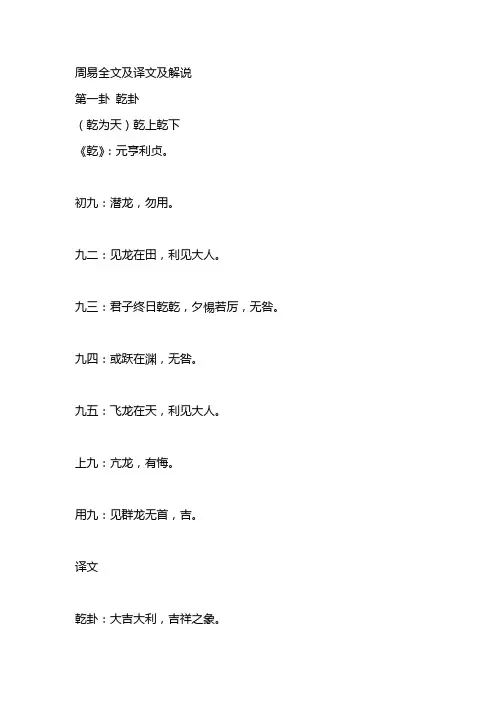 周易全文及译文及解说

第一卦 乾卦

（乾为天）乾上乾下

《乾》：元亨利贞。

初九：潜龙，勿用。

九二：见龙在田，利见大人。

九三：君子终日乾乾，夕惕若厉，无咎。

九四：或跃在渊，无咎。

九五：飞龙在天，利见大人。

上九：亢龙，有悔。

用九：见群龙无首，吉。

译文

乾卦：大吉大利，吉祥之象。